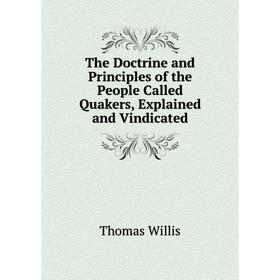 The Doctrine and Principles of the People Called Quakers, Explained and Vindicated

Thomas Willis